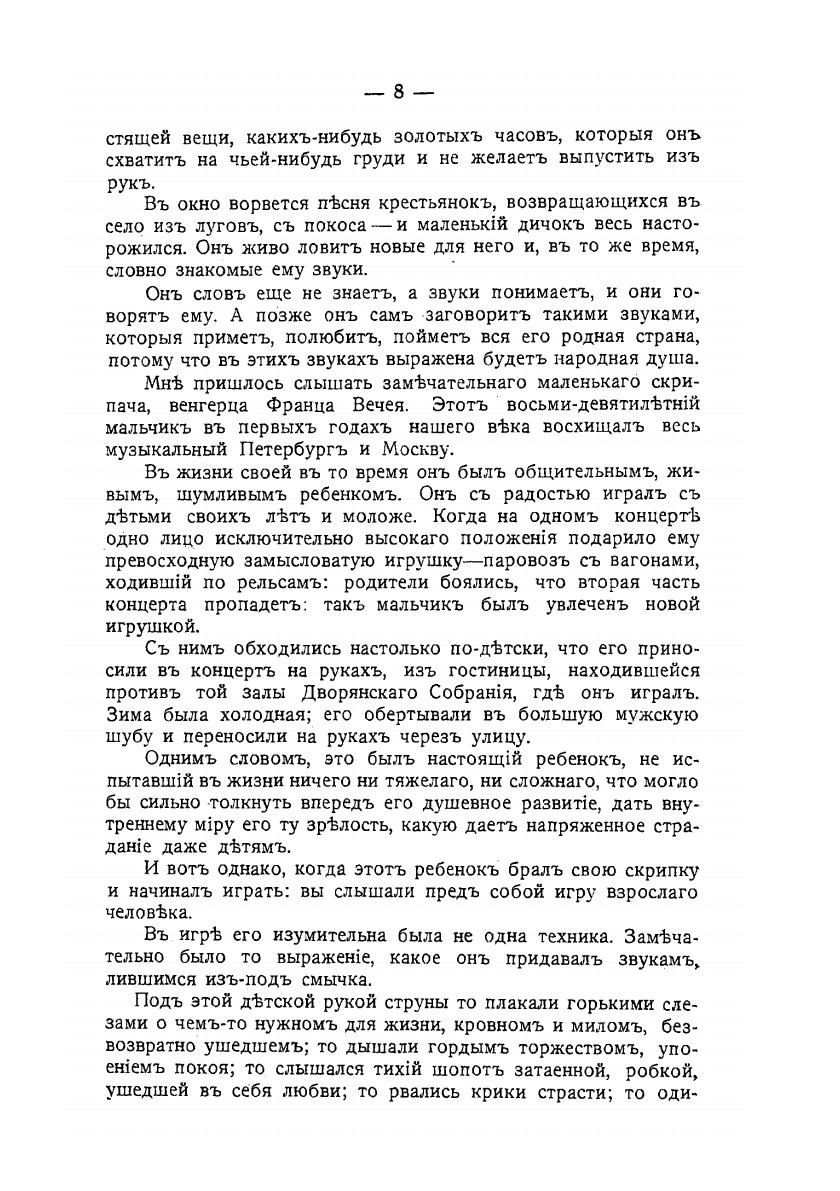 — 8 —

стящей вещи, какихъ-нибудь золотыхъ часовъ, которыя онъ схватитъ на чьей-нибудь груди и не желаетъ выпустить изъ рукъ.

Въ окно ворвется пѣсня крестьянокъ, возвращающихся въ село изъ луговъ, съ покоса — и маленькій дичокъ весь насторожился. Онъ живо ловитъ новые для него и, въ то же время, словно знакомые ему звуки.

Онъ словъ еще не знаетъ, а звуки понимаетъ, и они говорятъ ему. А позже онъ самъ заговоритъ такими звуками, которыя приметъ, полюбитъ, пойметъ вся его родная страна, потому что въ этихъ звукахъ выражена будетъ народная душа.

Мнѣ пришлось слышать замѣчательнаго маленькаго скрипача, венгерца Франца Вечея. Этотъ восьми-девятилѣтній мальчикъ въ первыхъ годахъ нашего вѣка восхищалъ весь музыкальный Петербургъ и Москву.

Въ жизни своей въ то время онъ былъ общительнымъ, живымъ, шумливымъ ребенкомъ. Онъ съ радостью игралъ съ дѣтьми своихъ лѣтъ и моложе. Когда на одномъ концертѣ одно лицо исключительно высокаго положенія подарило ему превосходную замысловатую игрушку—паровозъ съ вагонами, ходившій по рельсамъ: родители боялись, что вторая часть концерта пропадетъ: такъ мальчикъ былъ увлеченъ новой игрушкой.

Съ нимъ обходились настолько по-дѣтски, что его приносили въ концертъ на рукахъ, изъ гостиницы, находившейся противъ той залы Дворянскаго Собранія, гдѣ онъ игралъ. Зима была холодная; его обертывали въ большую мужскую шубу и переносили на рукахъ черезъ улицу.

Однимъ словомъ, это былъ настоящій ребенокъ, не испытавшій въ жизни ничего ни тяжелаго, ни сложнаго, что могло бы сильно толкнуть впередъ его душевное развитіе, дать внутреннему міру его ту зрѣлость, какую даетъ напряженное страданіе даже дѣтямъ.

И вотъ однако, когда этотъ ребенокъ бралъ свою скрипку и начиналъ играть: вы слышали предъ собой игру взрослаго человѣка.

Въ игрѣ его изумительна была не одна техника. Замѣчательно было то выраженіе, какое онъ придавалъ звукамъ, лившимся изъ-подъ смычка.

Подъ этой дѣтской рукой струны то плакали горькими слезами о чемъ-то нужномъ для жизни, кровномъ и миломъ, безвозвратно ушедшемъ; то дышали гордымъ торжествомъ, упоеніемъ покоя; то слышался тихій шопотъ затаенной, робкой, ушедшей въ себя любви; то рвались крики страсти; то оди-